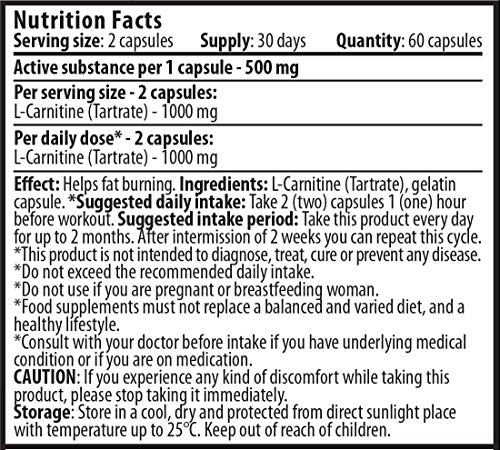 Nutrition Facts
Serving size: 2 capsules Supply: 30 days Quantity: 60 capsules

Active substance per 1 capsule - 500 mg

Per serving size - 2 capsules:
L-Carnitine (Tartrate) - 1000 mg

Per daily dose* - 2 capsules:
L-Carnitine (Tartrate) - 1000 mg

Effect: Helps fat burning. Ingredients: L-Carnitine (Tartrate), gelatin capsule. *Suggested daily intake: Take 2 (two) capsules 1 (one) hour before workout. Suggested intake period: Take this product every day for up to 2 months. After intermission of 2 weeks you can repeat this cycle.
*This product is not intended to diagnose, treat, cure or prevent any disease.
*Do not exceed the recommended daily intake.
*Do not use if you are pregnant or breastfeeding woman.
*Food supplements must not replace a balanced and varied diet, and a healthy lifestyle.
*Consult with your doctor before intake if you have underlying medical condition or if you are on medication.
CAUTION: If you experience any kind of discomfort while taking this product, please stop taking it immediately.
Storage: Store in a cool, dry and protected from direct sunlight place with temperature up to 25°C. Keep out of reach of children.